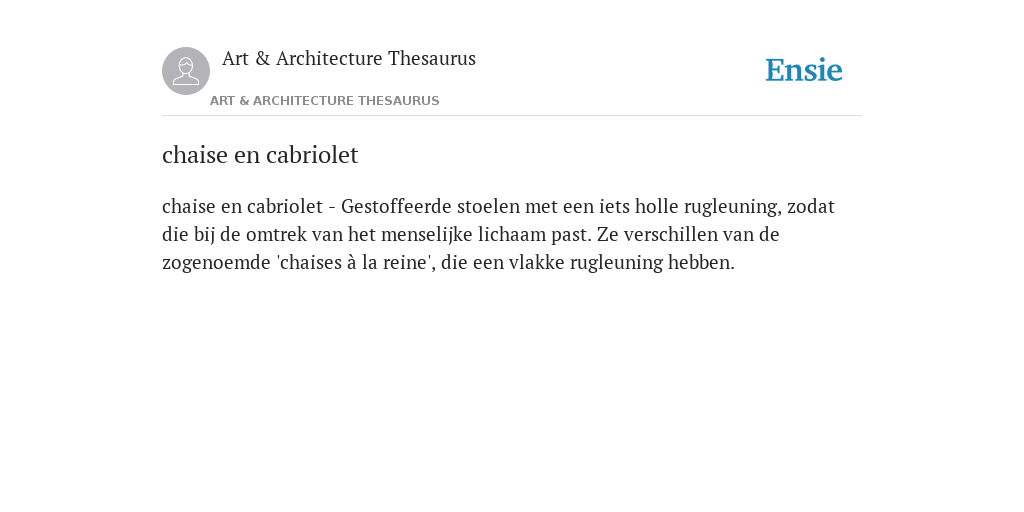 Art & Architecture Thesaurus

ART & ARCHITECTURE THESAURUS

Ensie

chaise en cabriolet

chaise en cabriolet - Gestoffeerde stoelen met een iets holle rugleuning, zodat die bij de omtrek van het menselijke lichaam past. Ze verschillen van de zogenoemde 'chaises à la reine', die een vlakke rugleuning hebben.